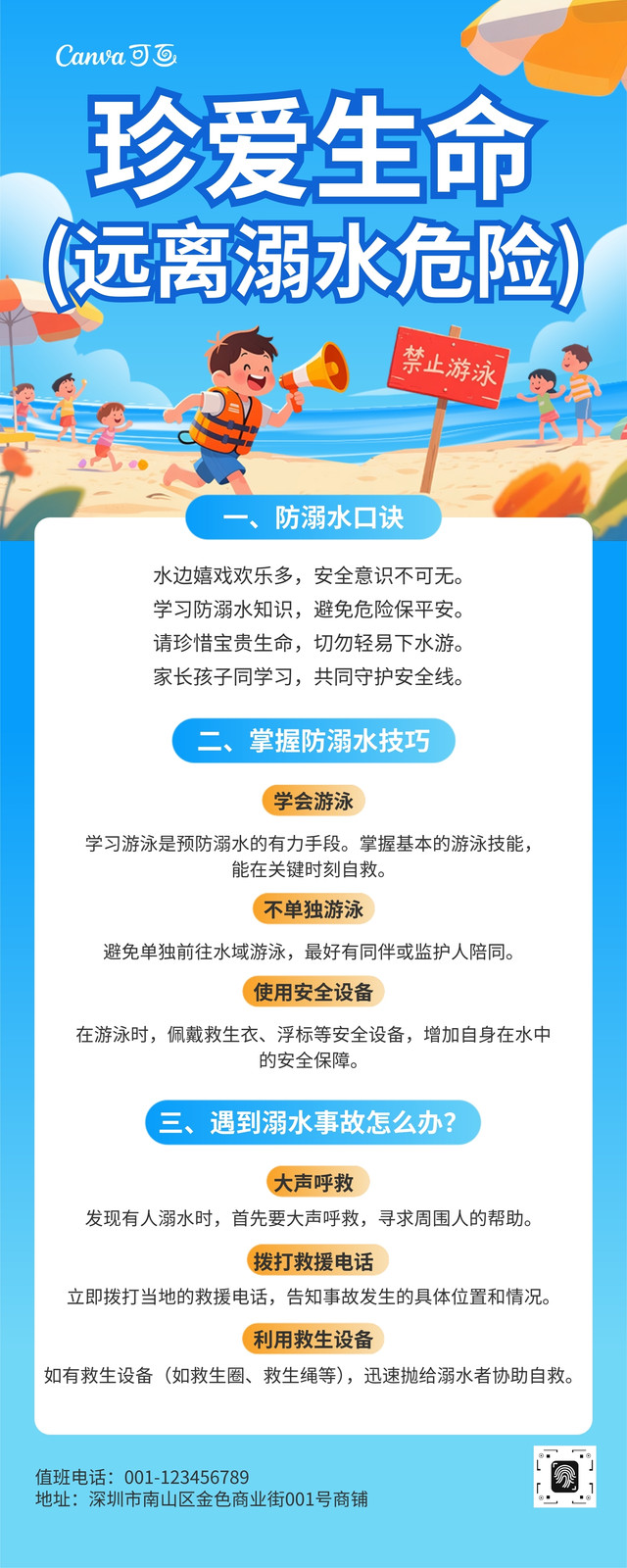 Canva可画

珍爱生命

(远离溺水危险)

禁止游泳

一、防溺水口诀

水边嬉戏欢乐多，安全意识不可无。
学习防溺水知识，避免危险保平安。
请珍惜宝贵生命，切勿轻易下水游。
家长孩子同学习，共同守护安全线。

二、掌握防溺水技巧

学会游泳

学习游泳是预防溺水的有力手段。掌握基本的游泳技能，能在关键时刻自救。

不单独游泳

避免单独前往水域游泳，最好有同伴或监护人陪同。

使用安全设备

在游泳时，佩戴救生衣、浮标等安全设备，增加自身在水中的安全保障。

三、遇到溺水事故怎么办?

大声呼救

发现有人溺水时，首先要大声呼救，寻求周围人的帮助。

拨打救援电话

立即拨打当地的救援电话，告知事故发生的具体位置和情况。

利用救生设备

如有救生设备（如救生圈、救生绳等），迅速抛给溺水者协助自救。

值班电话：001-123456789
地址：深圳市南山区金色商业街001号商铺